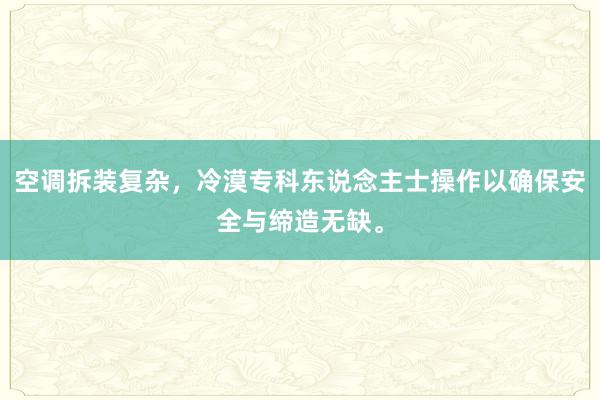 空调拆装复杂，冷漠专科东说念主士操作以确保安全与缔造无缺。